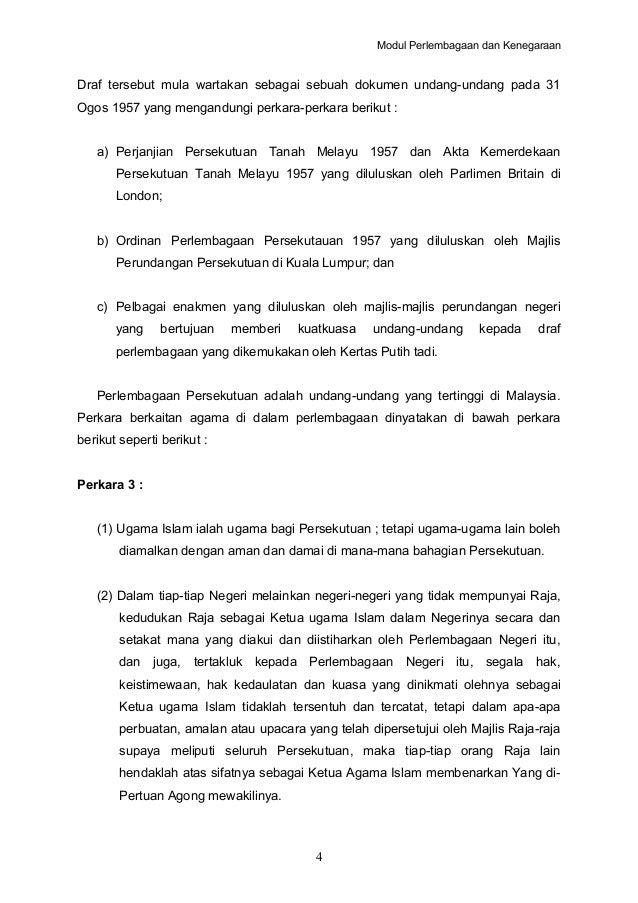 Modul Perlembagaan dan Kenegaraan

Draf tersebut mula wartakan sebagai sebuah dokumen undang-undang pada 31 Ogos 1957 yang mengandungi perkara-perkara berikut :

a) Perjanjian Persekutuan Tanah Melayu 1957 dan Akta Kemerdekaan Persekutuan Tanah Melayu 1957 yang diluluskan oleh Parlimen Britain di London;

b) Ordinan Perlembagaan Persekutauan 1957 yang diluluskan oleh Majlis Perundangan Persekutuan di Kuala Lumpur; dan

c) Pelbagai enakmen yang diluluskan oleh majlis-majlis perundangan negeri yang bertujuan memberi kuatkuasa undang-undang kepada draf perlembagaan yang dikemukakan oleh Kertas Putih tadi.

Perlembagaan Persekutuan adalah undang-undang yang tertinggi di Malaysia. Perkara berkaitan agama di dalam perlembagaan dinyatakan di bawah perkara berikut seperti berikut :

Perkara 3 :

(1) Ugama Islam ialah ugama bagi Persekutuan ; tetapi ugama-ugama lain boleh diamalkan dengan aman dan damai di mana-mana bahagian Persekutuan.

(2) Dalam tiap-tiap Negeri melainkan negeri-negeri yang tidak mempunyai Raja, kedudukan Raja sebagai Ketua ugama Islam dalam Negerinya secara dan setakat mana yang diakui dan diistiharkan oleh Perlembagaan Negeri itu, dan juga, tertakluk kepada Perlembagaan Negeri itu, segala hak, keistimewaan, hak kedaulatan dan kuasa yang dinikmati olehnya sebagai Ketua ugama Islam tidaklah tersentuh dan tercatat, tetapi dalam apa-apa perbuatan, amalan atau upacara yang telah dipersetujui oleh Majlis Raja-raja supaya meliputi seluruh Persekutuan, maka tiap-tiap orang Raja lain hendaklah atas sifatnya sebagai Ketua Agama Islam membenarkan Yang di-Pertuan Agong mewakilinya.

4